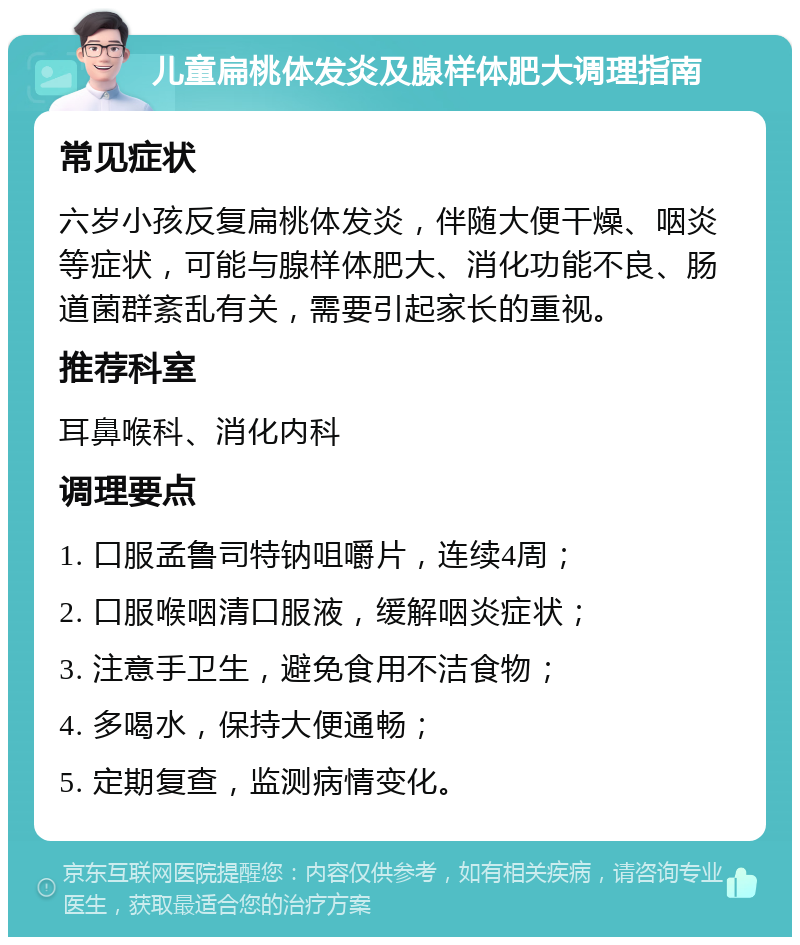 儿童扁桃体发炎及腺样体肥大调理指南

常见症状

六岁小孩反复扁桃体发炎，伴随大便干燥、咽炎等症状，可能与腺样体肥大、消化功能不良、肠道菌群紊乱有关，需要引起家长的重视。

推荐科室

耳鼻喉科、消化内科

调理要点

1. 口服孟鲁司特钠咀嚼片，连续4周；

2. 口服喉咽清口服液，缓解咽炎症状；

3. 注意手卫生，避免食用不洁食物；

4. 多喝水，保持大便通畅；

5. 定期复查，监测病情变化。

京东互联网医院提醒您：内容仅供参考，如有相关疾病，请咨询专业医生，获取最适合您的治疗方案